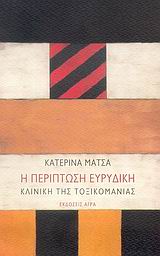 ΚΑΤΕΡΙΝΑ ΜΑΤΣΑ

Η ΠΕΡΙΠΤΩΣΗ ΕΥΡΥΔΙΚΗ

ΚΛΙΝΙΚΗ ΤΗΣ ΤΟΞΙΚΟΜΑΝΙΑΣ

ΕΚΔΟΣΕΙΣ ΑΓΡΑ